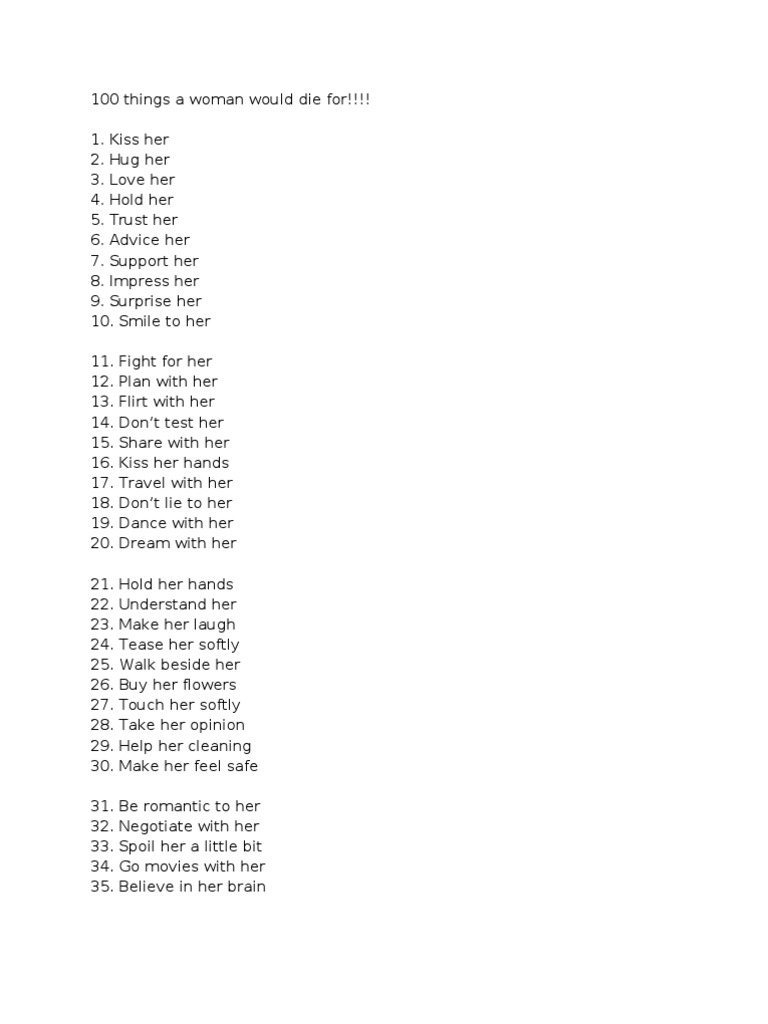 100 things a woman would die for!!!!

1. Kiss her
2. Hug her
3. Love her
4. Hold her
5. Trust her
6. Advice her
7. Support her
8. Impress her
9. Surprise her
10. Smile to her

11. Fight for her
12. Plan with her
13. Flirt with her
14. Don't test her
15. Share with her
16. Kiss her hands
17. Travel with her
18. Don't lie to her
19. Dance with her
20. Dream with her

21. Hold her hands
22. Understand her
23. Make her laugh
24. Tease her softly
25. Walk beside her
26. Buy her flowers
27. Touch her softly
28. Take her opinion
29. Help her cleaning
30. Make her feel safe

31. Be romantic to her
32. Negotiate with her
33. Spoil her a little bit
34. Go movies with her
35. Believe in her brain